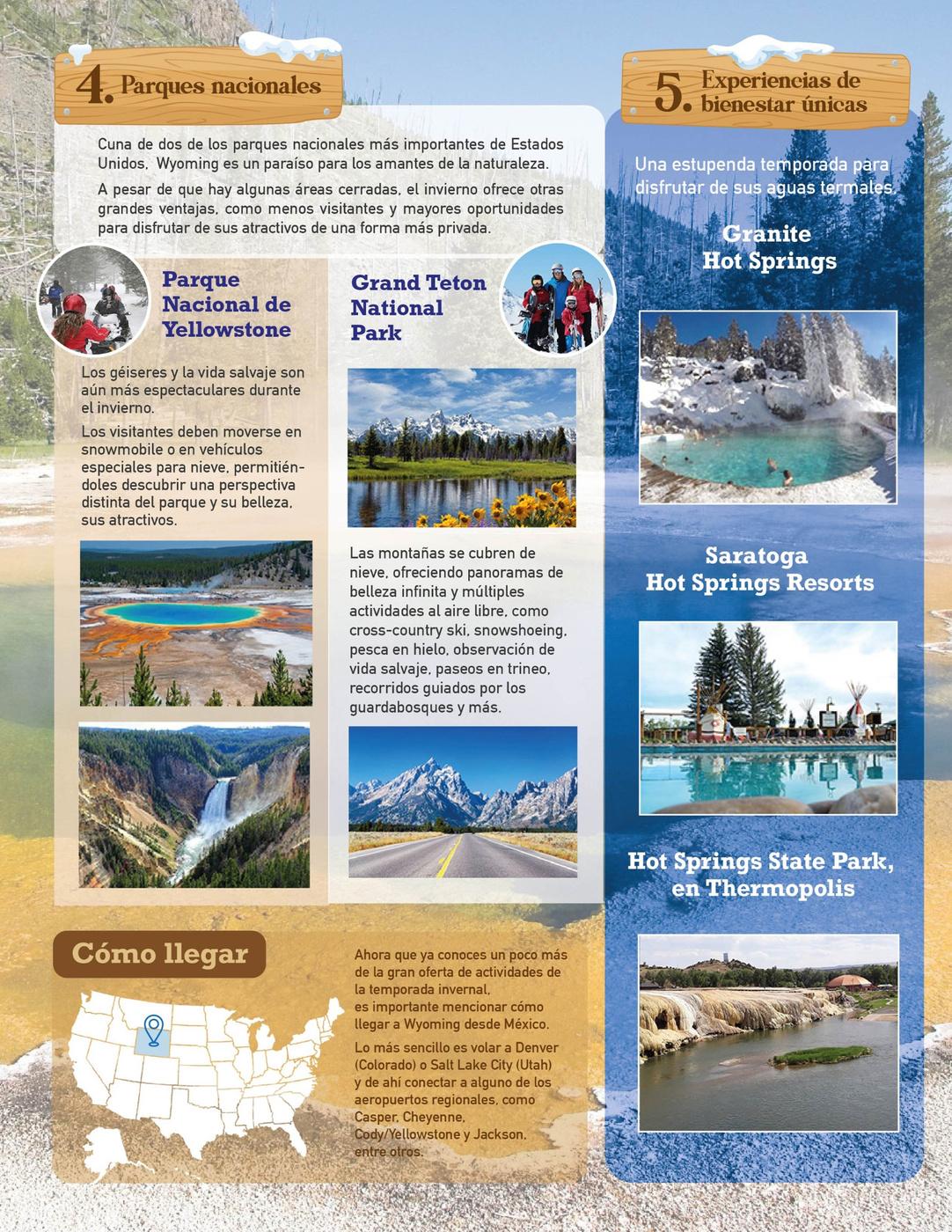 4. Parques nacionales

Cuna de dos de los parques nacionales más importantes de Estados Unidos, Wyoming es un paraíso para los amantes de la naturaleza.

A pesar de que hay algunas áreas cerradas, el invierno ofrece otras grandes ventajas, como menos visitantes y mayores oportunidades para disfrutar de sus atractivos de una forma más privada.

Parque Nacional de Yellowstone

Los géiseres y la vida salvaje son aún más espectaculares durante el invierno.

Los visitantes deben moverse en snowmobile o en vehículos especiales para nieve, permitiéndoles descubrir una perspectiva distinta del parque y su belleza, sus atractivos.

Grand Teton National Park

Las montañas se cubren de nieve, ofreciendo panoramas de belleza infinita y múltiples actividades al aire libre, como cross-country ski, snowshoeing, pesca en hielo, observación de vida salvaje, paseos en trineo, recorridos guiados por los guardabosques y más.

Cómo llegar

Ahora que ya conoces un poco más de la gran oferta de actividades de la temporada invernal, es importante mencionar cómo llegar a Wyoming desde México.

Lo más sencillo es volar a Denver (Colorado) o Salt Lake City (Utah) y de ahí conectar a alguno de los aeropuertos regionales, como Casper, Cheyenne, Cody/Yellowstone y Jackson, entre otros.

5. Experiencias de bienestar únicas

Una estupenda temporada para disfrutar de sus aguas termales.

Granite Hot Springs

Saratoga Hot Springs Resorts

Hot Springs State Park, en Thermopolis